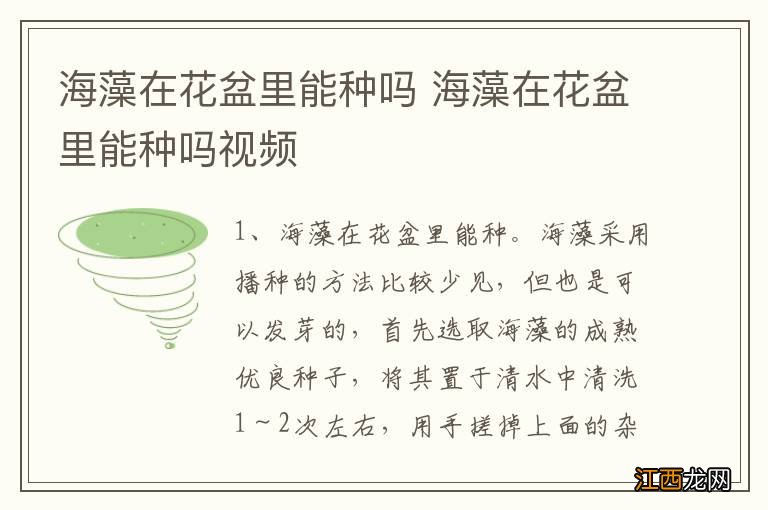 海藻在花盆里能种吗 海藻在花盆里能种吗视频

1、海藻在花盆里能种。海藻采用播种的方法比较少见，但也是可以发芽的，首先选取海藻的成熟优良种子，将其置于清水中清洗1～2次左右，用手搓掉上面的杂

江西龙网